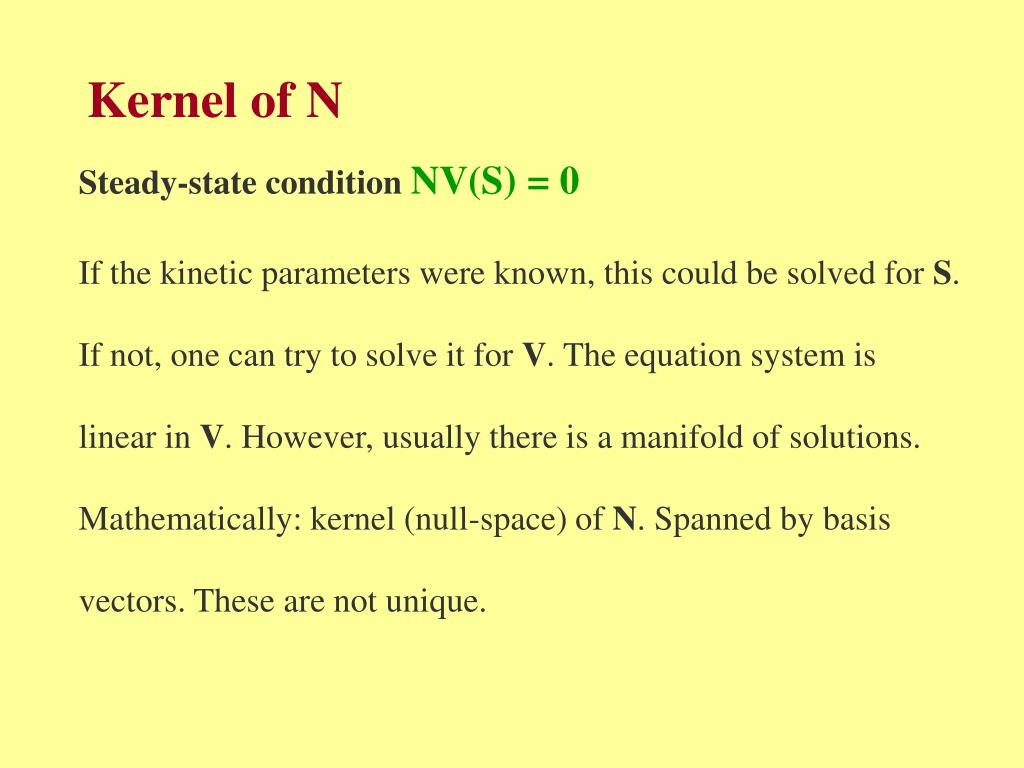 Kernel of N

Steady-state condition NV(S) = 0

If the kinetic parameters were known, this could be solved for S.

If not, one can try to solve it for V. The equation system is linear in V. However, usually there is a manifold of solutions.

Mathematically: kernel (null-space) of N. Spanned by basis vectors. These are not unique.